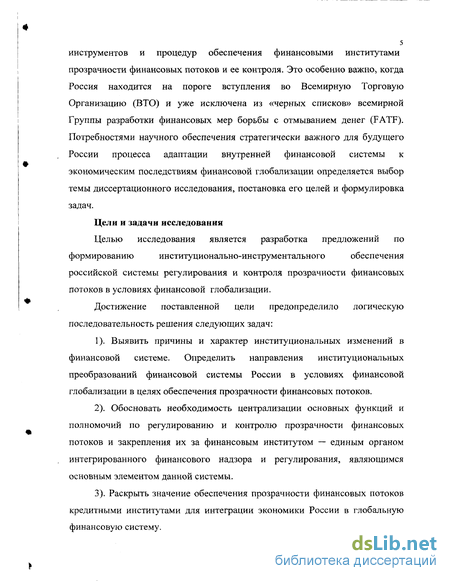 5

инструментов и процедур обеспечения финансовыми институтами прозрачности финансовых потоков и ее контроля. Это особенно важно, когда Россия находится на пороге вступления во Всемирную Торговую Организацию (ВТО) и уже исключена из «черных списков» всемирной Группы разработки финансовых мер борьбы с отмыванием денег (FATF). Потребностями научного обеспечения стратегически важного для будущего России процесса адаптации внутренней финансовой системы к экономическим последствиям финансовой глобализации определяется выбор темы диссертационного исследования, постановка его целей и формулировка задач.

Цели и задачи исследования

Целью исследования является разработка предложений по формированию институционально-инструментального обеспечения российской системы регулирования и контроля прозрачности финансовых потоков в условиях финансовой глобализации.

Достижение поставленной цели предопределило логическую последовательность решения следующих задач:

1). Выявить причины и характер институциональных изменений в финансовой системе. Определить направления институциональных преобразований финансовой системы России в условиях финансовой глобализации в целях обеспечения прозрачности финансовых потоков.

2). Обосновать необходимость централизации основных функций и полномочий по регулированию и контролю прозрачности финансовых потоков и закрепления их за финансовым институтом — единым органом интегрированного финансового надзора и регулирования, являющимся основным элементом данной системы.

3). Раскрыть значение обеспечения прозрачности финансовых потоков кредитными институтами для интеграции экономики России в глобальную финансовую систему.

dsLib.net
библиотека диссертаций